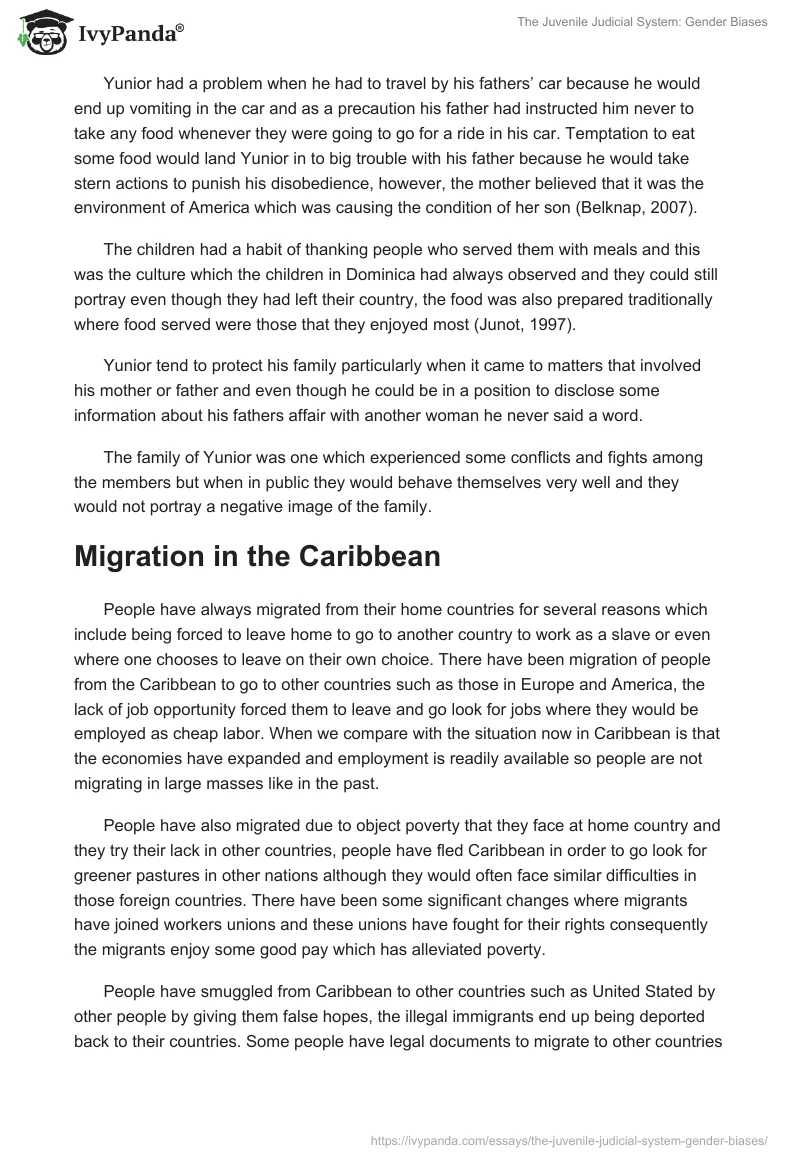 IvyPanda®

The Juvenile Judicial System: Gender Biases

Yunior had a problem when he had to travel by his fathers' car because he would end up vomiting in the car and as a precaution his father had instructed him never to take any food whenever they were going to go for a ride in his car. Temptation to eat some food would land Yunior in to big trouble with his father because he would take stern actions to punish his disobedience, however, the mother believed that it was the environment of America which was causing the condition of her son (Belknap, 2007).

The children had a habit of thanking people who served them with meals and this was the culture which the children in Dominica had always observed and they could still portray even though they had left their country, the food was also prepared traditionally where food served were those that they enjoyed most (Junot, 1997).

Yunior tend to protect his family particularly when it came to matters that involved his mother or father and even though he could be in a position to disclose some information about his fathers affair with another woman he never said a word.

The family of Yunior was one which experienced some conflicts and fights among the members but when in public they would behave themselves very well and they would not portray a negative image of the family.

Migration in the Caribbean

People have always migrated from their home countries for several reasons which include being forced to leave home to go to another country to work as a slave or even where one chooses to leave on their own choice. There have been migration of people from the Caribbean to go to other countries such as those in Europe and America, the lack of job opportunity forced them to leave and go look for jobs where they would be employed as cheap labor. When we compare with the situation now in Caribbean is that the economies have expanded and employment is readily available so people are not migrating in large masses like in the past.

People have also migrated due to object poverty that they face at home country and they try their lack in other countries, people have fled Caribbean in order to go look for greener pastures in other nations although they would often face similar difficulties in those foreign countries. There have been some significant changes where migrants have joined workers unions and these unions have fought for their rights consequently the migrants enjoy some good pay which has alleviated poverty.

People have smuggled from Caribbean to other countries such as United Stated by other people by giving them false hopes, the illegal immigrants end up being deported back to their countries. Some people have legal documents to migrate to other countries

https://ivypanda.com/essays/the-juvenile-judicial-system-gender-biases/